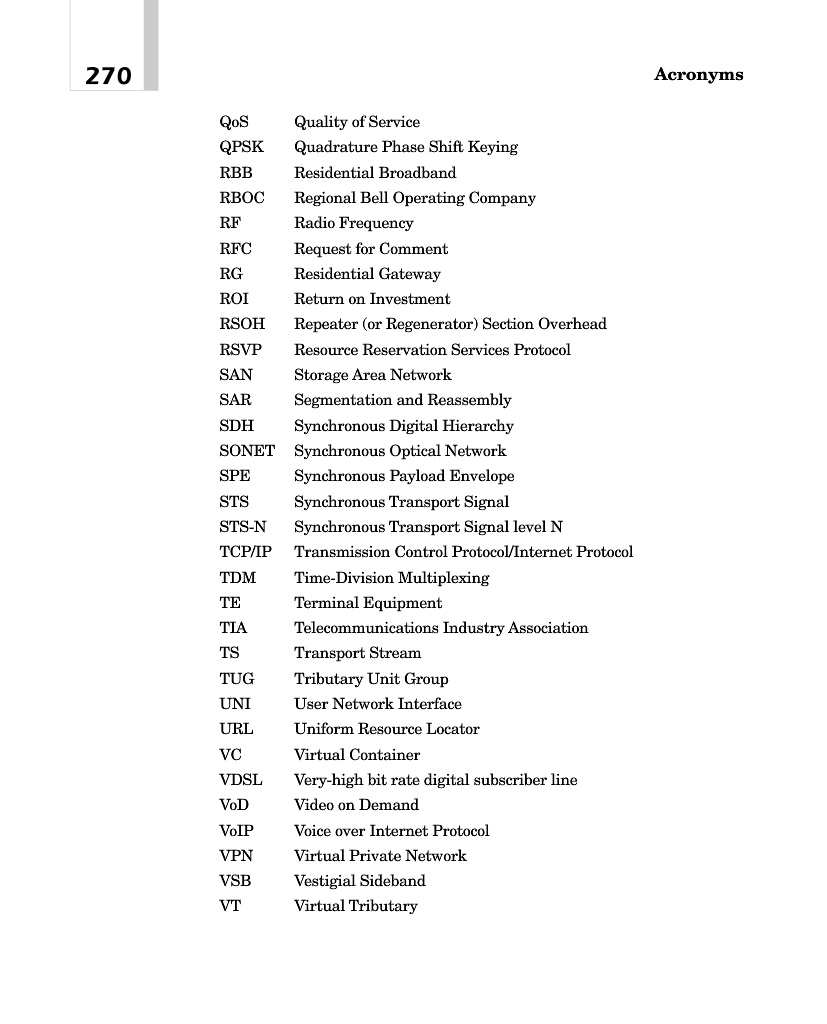 270

Acronyms

| | |
|---|---|
| QoS | Quality of Service |
| QPSK | Quadrature Phase Shift Keying |
| RBB | Residential Broadband |
| RBOC | Regional Bell Operating Company |
| RF | Radio Frequency |
| RFC | Request for Comment |
| RG | Residential Gateway |
| ROI | Return on Investment |
| RSOH | Repeater (or Regenerator) Section Overhead |
| RSVP | Resource Reservation Services Protocol |
| SAN | Storage Area Network |
| SAR | Segmentation and Reassembly |
| SDH | Synchronous Digital Hierarchy |
| SONET | Synchronous Optical Network |
| SPE | Synchronous Payload Envelope |
| STS | Synchronous Transport Signal |
| STS-N | Synchronous Transport Signal level N |
| TCP/IP | Transmission Control Protocol/Internet Protocol |
| TDM | Time-Division Multiplexing |
| TE | Terminal Equipment |
| TIA | Telecommunications Industry Association |
| TS | Transport Stream |
| TUG | Tributary Unit Group |
| UNI | User Network Interface |
| URL | Uniform Resource Locator |
| VC | Virtual Container |
| VDSL | Very-high bit rate digital subscriber line |
| VoD | Video on Demand |
| VoIP | Voice over Internet Protocol |
| VPN | Virtual Private Network |
| VSB | Vestigial Sideband |
| VT | Virtual Tributary |